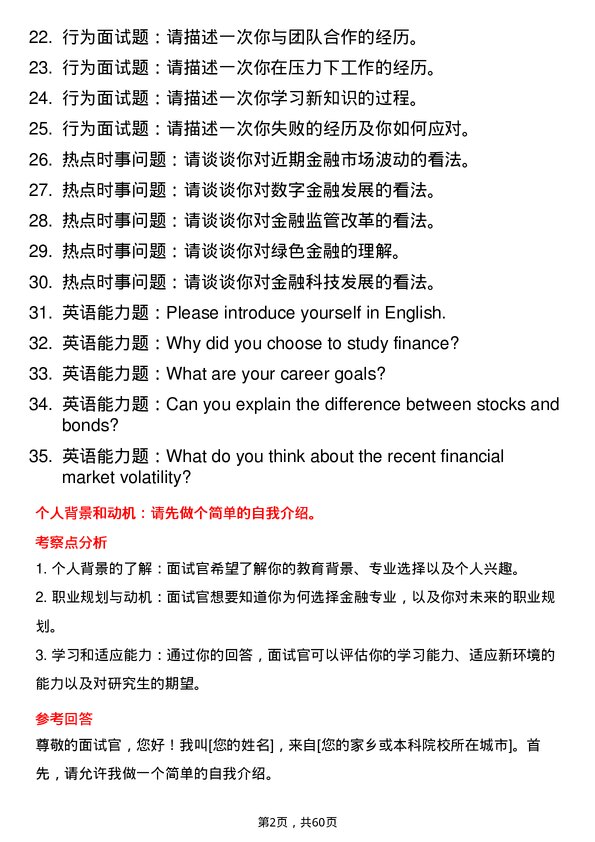 22. 行为面试题：请描述一次你与团队合作的经历。
23. 行为面试题：请描述一次你在压力下工作的经历。
24. 行为面试题：请描述一次你学习新知识的过程。
25. 行为面试题：请描述一次你失败的经历及你如何应对。
26. 热点时事问题：请谈谈你对近期金融市场波动的看法。
27. 热点时事问题：请谈谈你对数字金融发展的看法。
28. 热点时事问题：请谈谈你对金融监管改革的看法。
29. 热点时事问题：请谈谈你对绿色金融的理解。
30. 热点时事问题：请谈谈你对金融科技发展的看法。
31. 英语能力题：Please introduce yourself in English.
32. 英语能力题：Why did you choose to study finance?
33. 英语能力题：What are your career goals?
34. 英语能力题：Can you explain the difference between stocks and bonds?
35. 英语能力题：What do you think about the recent financial market volatility?

个人背景和动机：请先做个简单的自我介绍。

考察点分析

1. 个人背景的了解：面试官希望了解你的教育背景、专业选择以及个人兴趣。
2. 职业规划与动机：面试官想要知道你为何选择金融专业，以及你对未来的职业规划。
3. 学习和适应能力：通过你的回答，面试官可以评估你的学习能力、适应新环境的能力以及对研究生的期望。

参考回答

尊敬的面试官，您好！我叫[您的姓名]，来自[您的家乡或本科院校所在城市]。首先，请允许我做一个简单的自我介绍。

第2页，共60页